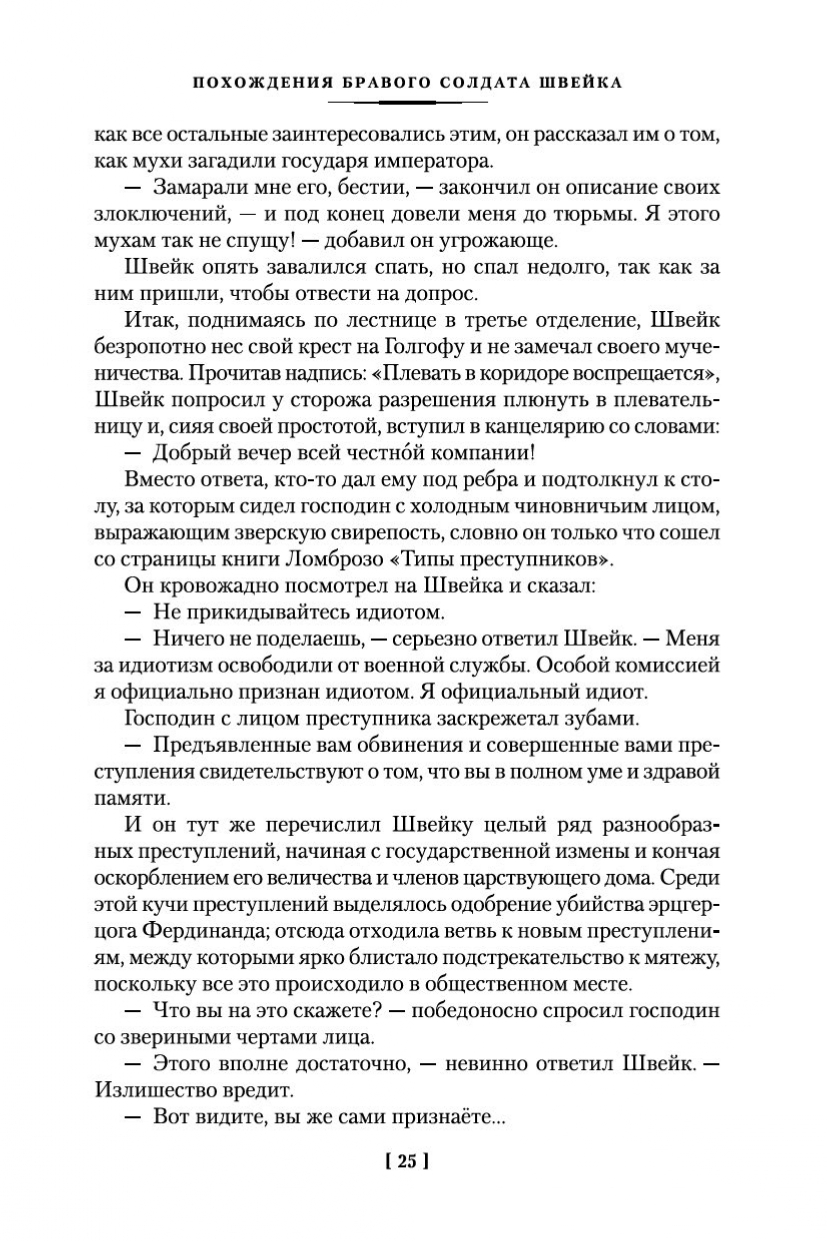 ПОХОЖДЕНИЯ БРАВОГО СОЛДАТА ШВЕЙКА

как все остальные заинтересовались этим, он рассказал им о том, как мухи загадили государя императора.

— Замарали мне его, бестии, — закончил он описание своих злоключений, — и под конец довели меня до тюрьмы. Я этого мухам так не спущу! — добавил он угрожающе.

Швейк опять завалился спать, но спал недолго, так как за ним пришли, чтобы отвести на допрос.

Итак, поднимаясь по лестнице в третье отделение, Швейк безропотно нес свой крест на Голгофу и не замечал своего мученичества. Прочитав надпись: «Плевать в коридоре воспрещается», Швейк попросил у сторожа разрешения плюнуть в плевательницу и, сияя своей простотой, вступил в канцелярию со словами:

— Добрый вечер всей честно́й компании!

Вместо ответа, кто-то дал ему под ребра и подтолкнул к столу, за которым сидел господин с холодным чиновничьим лицом, выражающим зверскую свирепость, словно он только что сошел со страницы книги Ломброзо «Типы преступников».

Он кровожадно посмотрел на Швейка и сказал:

— Не прикидывайтесь идиотом.

— Ничего не поделаешь, — серьезно ответил Швейк. — Меня за идиотизм освободили от военной службы. Особой комиссией я официально признан идиотом. Я официальный идиот.

Господин с лицом преступника заскрежетал зубами.

— Предъявленные вам обвинения и совершенные вами преступления свидетельствуют о том, что вы в полном уме и здравой памяти.

И он тут же перечислил Швейку целый ряд разнообразных преступлений, начиная с государственной измены и кончая оскорблением его величества и членов царствующего дома. Среди этой кучи преступлений выделялось одобрение убийства эрцгерцога Фердинанда; отсюда отходила ветвь к новым преступлениям, между которыми ярко блистало подстрекательство к мятежу, поскольку все это происходило в общественном месте.

— Что вы на это скажете? — победоносно спросил господин со звериными чертами лица.

— Этого вполне достаточно, — невинно ответил Швейк. — Излишество вредит.

— Вот видите, вы же сами признаёте...

[ 25 ]